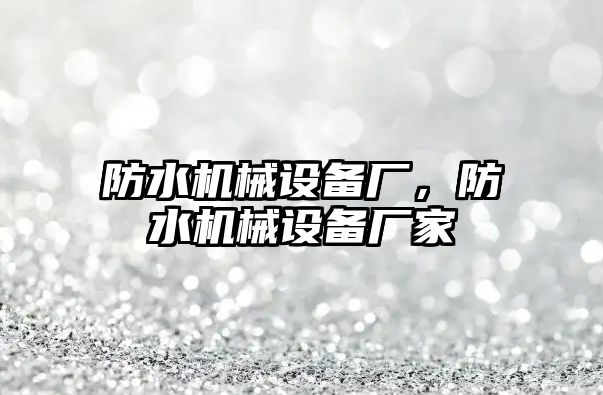 防水机械设备厂，防水机械设备厂家